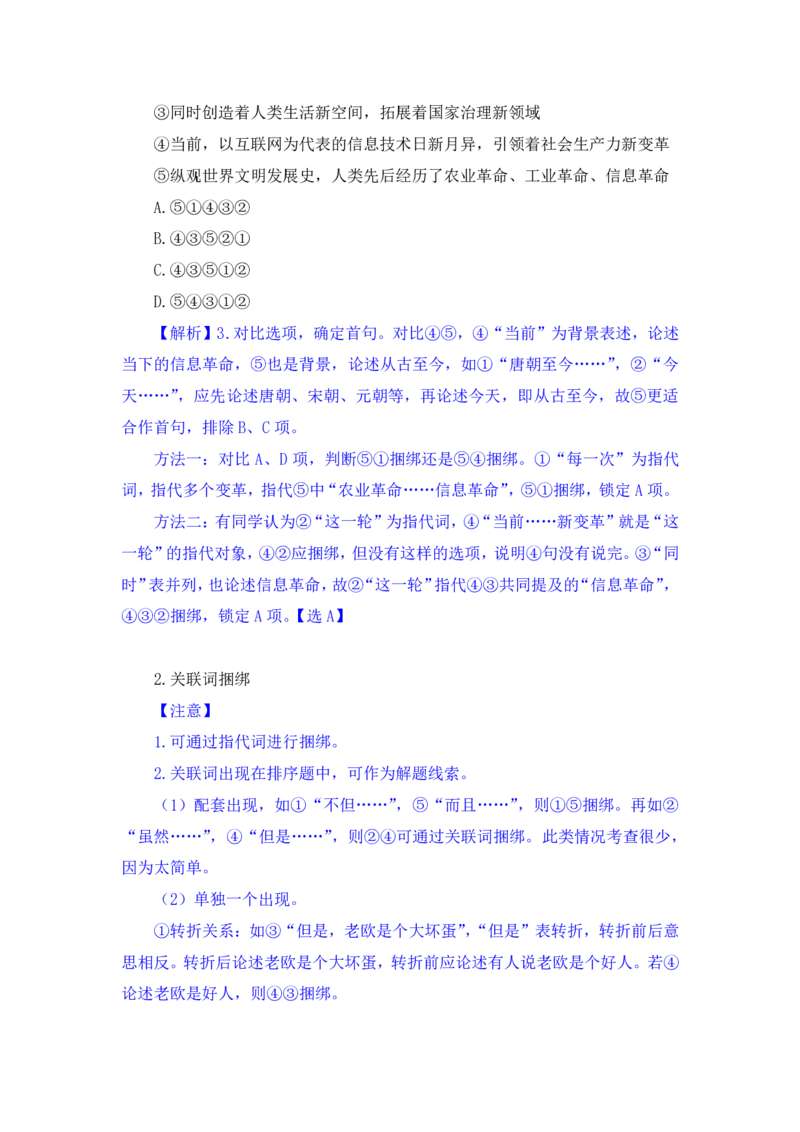 ③同时创造着人类生活新空间，拓展着国家治理新领域

④当前，以互联网为代表的信息技术日新月异，引领着社会生产力新变革

⑤纵观世界文明发展史，人类先后经历了农业革命、工业革命、信息革命

A.⑤①④③②

B.④③⑤②①

C.④③⑤①②

D.⑤④③①②

【解析】3.对比选项，确定首句。对比④⑤，④“当前”为背景表述，论述当下的信息革命，⑤也是背景，论述从古至今，如①“唐朝至今……”，②“今天……”，应先论述唐朝、宋朝、元朝等，再论述今天，即从古至今，故⑤更适合作首句，排除B、C项。

方法一：对比A、D项，判断⑤①捆绑还是⑤④捆绑。①“每一次”为指代词，指代多个变革，指代⑤中“农业革命……信息革命”，⑤①捆绑，锁定A项。

方法二：有同学认为②“这一轮”为指代词，④“当前……新变革”就是“这一轮”的指代对象，④②应捆绑，但没有这样的选项，说明④句没有说完。③“同时”表并列，也论述信息革命，故②“这一轮”指代④③共同提及的“信息革命”，④③②捆绑，锁定A项。【选A】

2.关联词捆绑

【注意】

1.可通过指代词进行捆绑。

2.关联词出现在排序题中，可作为解题线索。

（1）配套出现，如①“不但……”，⑤“而且……”，则①⑤捆绑。再如②“虽然……”，④“但是……”，则②④可通过关联词捆绑。此类情况考查很少，因为太简单。

（2）单独一个出现。

①转折关系：如③“但是，老欧是个大坏蛋”，“但是”表转折，转折前后意思相反。转折后论述老欧是个大坏蛋，转折前应论述有人说老欧是个好人。若④论述老欧是好人，则④③捆绑。